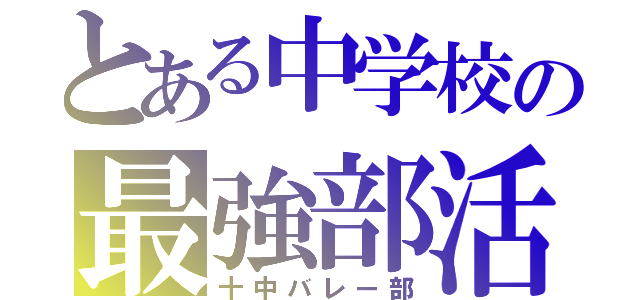 とある中学校の
最強部活
十中バレー部